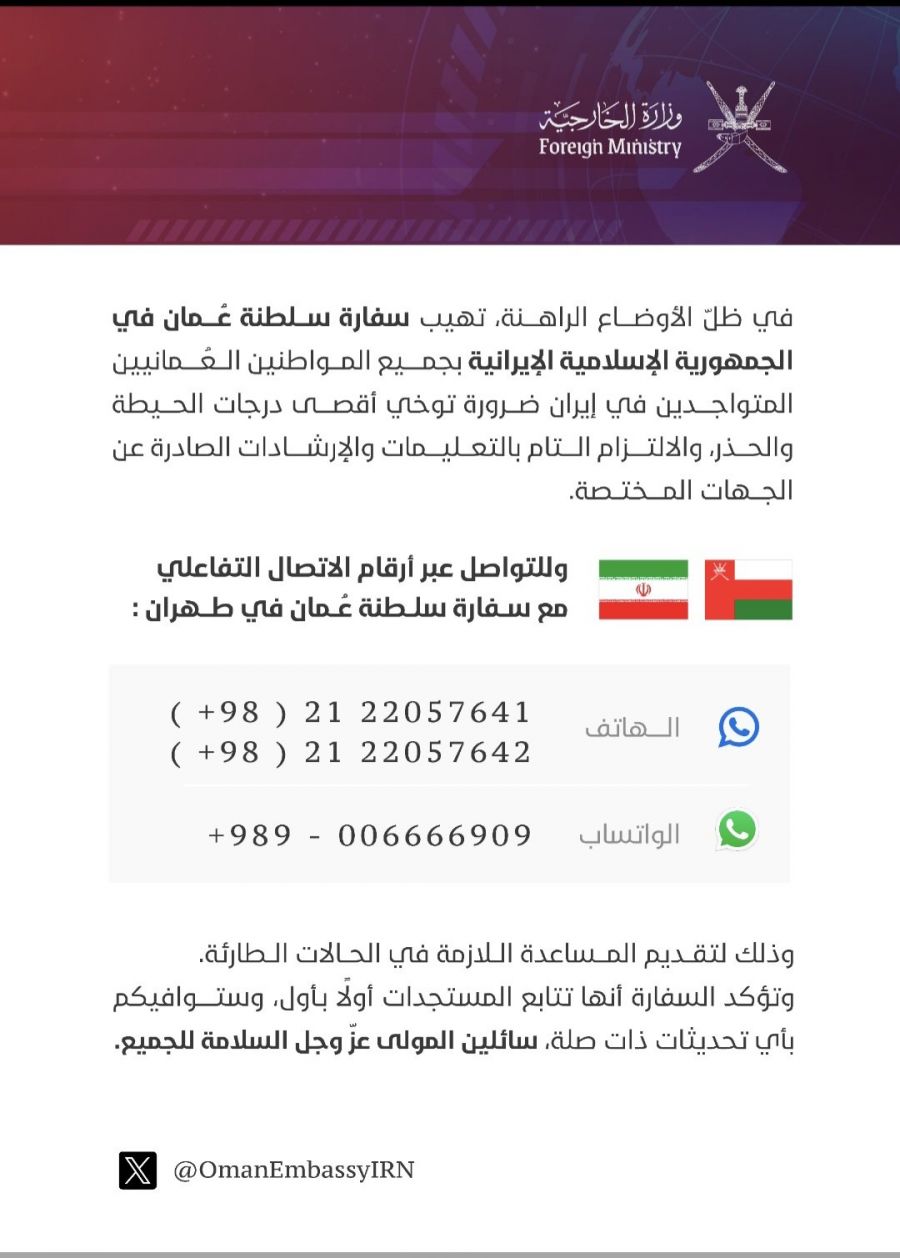 وزارة الخارجية
Foreign Ministry

في ظلّ الأوضاع الراهنة، تهيب سفارة سلطنة عُمان في الجمهورية الإسلامية الإيرانية بجميع المواطنين العُمانيين المتواجدين في إيران ضرورة توخي أقصى درجات الحيطة والحذر، والالتزام التام بالتعليمات والإرشادات الصادرة عن الجهات المختصة.

وللتواصل عبر أرقام الاتصال التفاعلي مع سفارة سلطنة عُمان في طهران :

الهاتف
( +98 ) 21 22057641
( +98 ) 21 22057642

الواتساب
+989 - 006666909

وذلك لتقديم المساعدة اللازمة في الحالات الطارئة.
وتؤكد السفارة أنها تتابع المستجدات أولًا بأول، وستوافيكم بأي تحديثات ذات صلة، سائلين المولى عزّ وجل السلامة للجميع.

@OmanEmbassyIRN